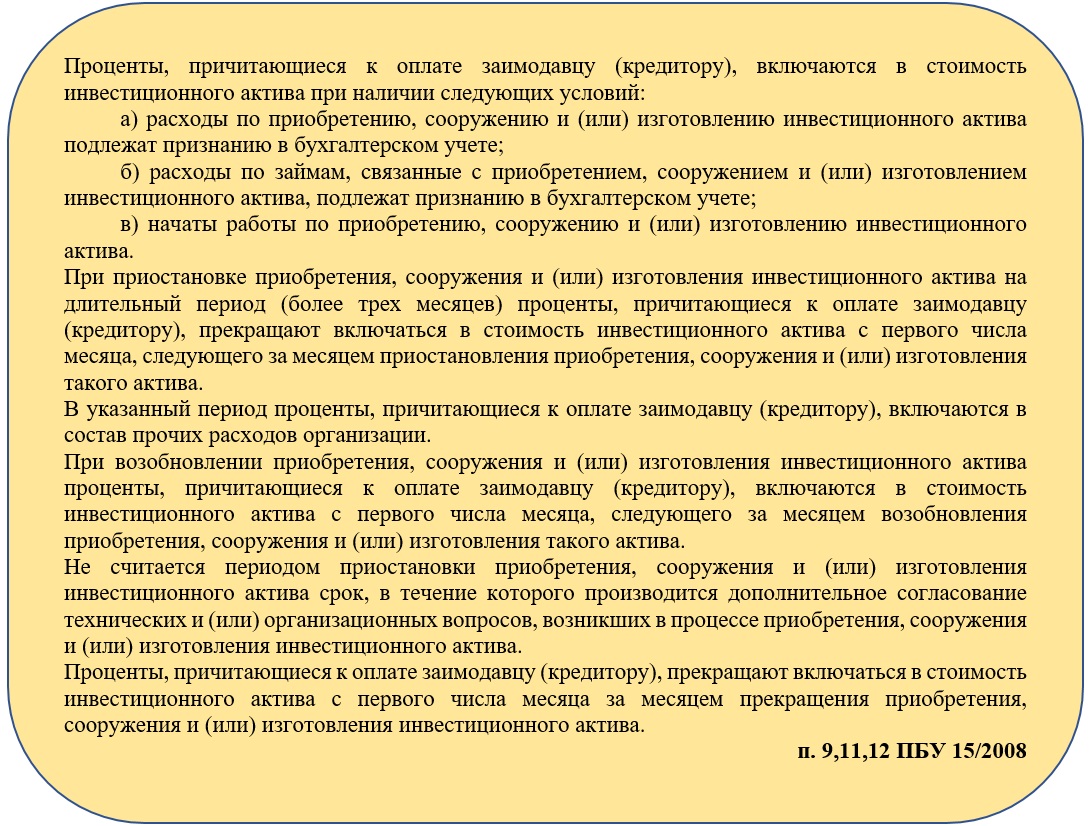 Проценты, причитающиеся к оплате заимодавцу (кредитору), включаются в стоимость инвестиционного актива при наличии следующих условий:

а) расходы по приобретению, сооружению и (или) изготовлению инвестиционного актива подлежат признанию в бухгалтерском учете;

б) расходы по займам, связанные с приобретением, сооружением и (или) изготовлением инвестиционного актива, подлежат признанию в бухгалтерском учете;

в) начаты работы по приобретению, сооружению и (или) изготовлению инвестиционного актива.

При приостановке приобретения, сооружения и (или) изготовления инвестиционного актива на длительный период (более трех месяцев) проценты, причитающиеся к оплате заимодавцу (кредитору), прекращают включаться в стоимость инвестиционного актива с первого числа месяца, следующего за месяцем приостановления приобретения, сооружения и (или) изготовления такого актива.

В указанный период проценты, причитающиеся к оплате заимодавцу (кредитору), включаются в состав прочих расходов организации.

При возобновлении приобретения, сооружения и (или) изготовления инвестиционного актива проценты, причитающиеся к оплате заимодавцу (кредитору), включаются в стоимость инвестиционного актива с первого числа месяца, следующего за месяцем возобновления приобретения, сооружения и (или) изготовления такого актива.

Не считается периодом приостановки приобретения, сооружения и (или) изготовления инвестиционного актива срок, в течение которого производится дополнительное согласование технических и (или) организационных вопросов, возникших в процессе приобретения, сооружения и (или) изготовления инвестиционного актива.

Проценты, причитающиеся к оплате заимодавцу (кредитору), прекращают включаться в стоимость инвестиционного актива с первого числа месяца за месяцем прекращения приобретения, сооружения и (или) изготовления инвестиционного актива.

п. 9,11,12 ПБУ 15/2008